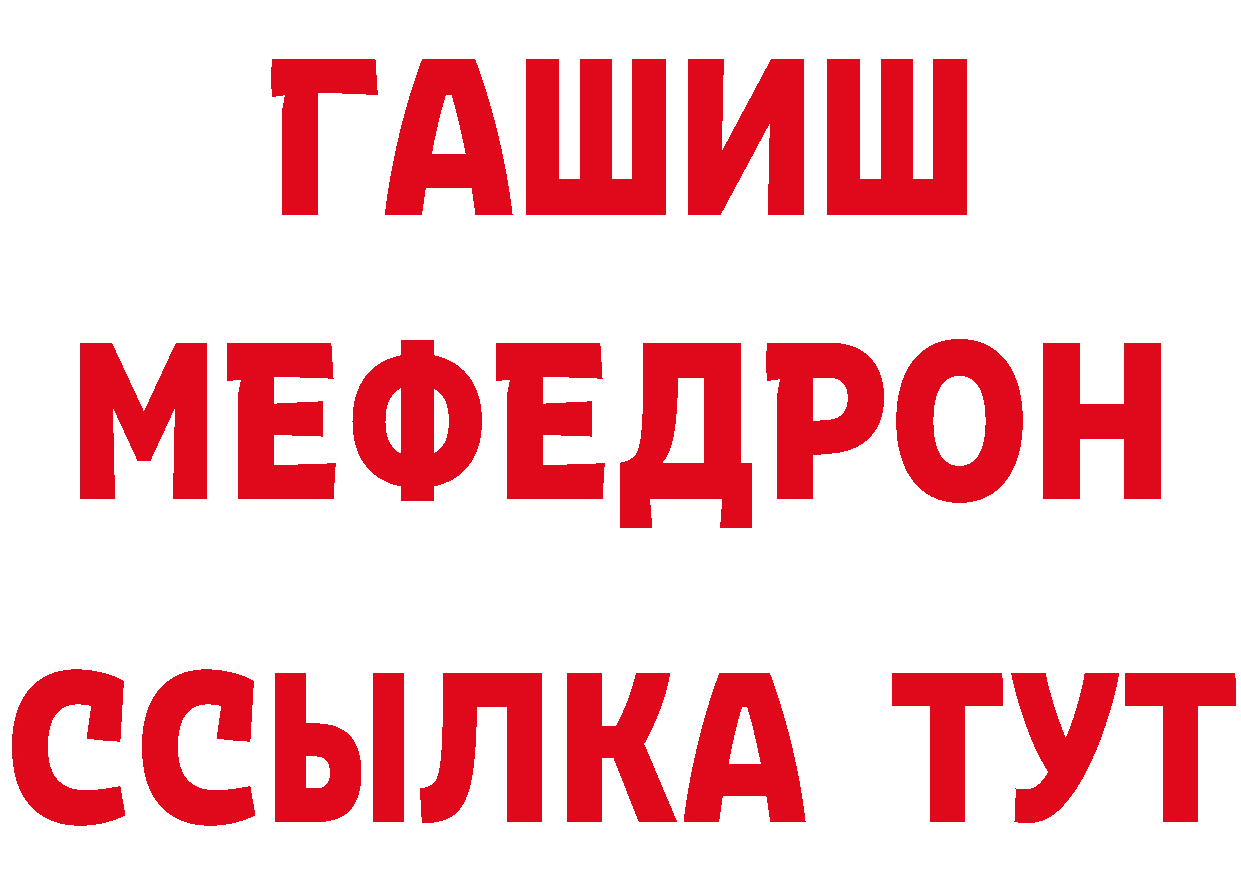 ГАШИШ
МЕФЕДРОН
ССЫЛКА ТУТ